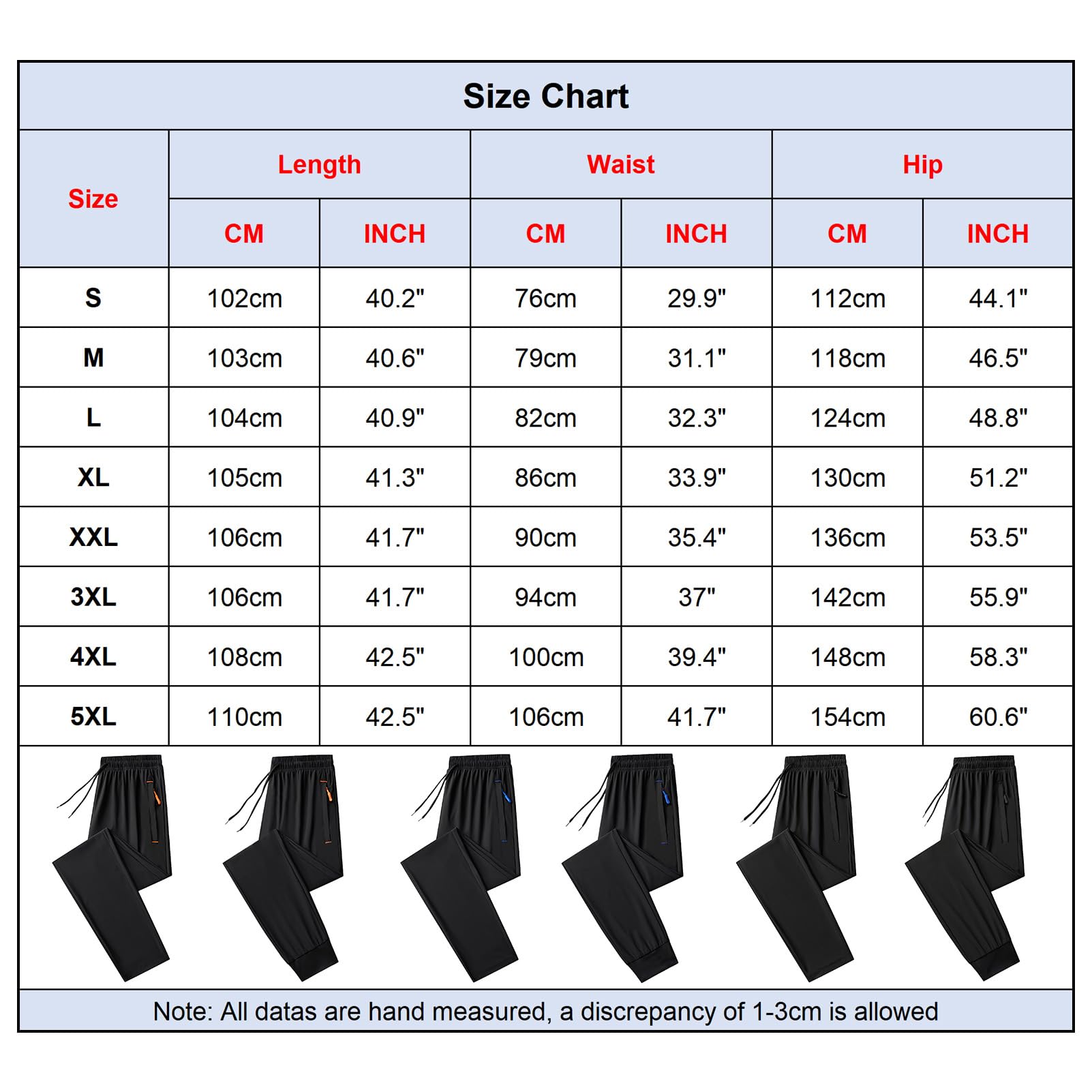 Size Chart

| Size | Length CM | Length INCH | Waist CM | Waist INCH | Hip CM | Hip INCH |
|---|---|---|---|---|---|---|
| S | 102cm | 40.2" | 76cm | 29.9" | 112cm | 44.1" |
| M | 103cm | 40.6" | 79cm | 31.1" | 118cm | 46.5" |
| L | 104cm | 40.9" | 82cm | 32.3" | 124cm | 48.8" |
| XL | 105cm | 41.3" | 86cm | 33.9" | 130cm | 51.2" |
| XXL | 106cm | 41.7" | 90cm | 35.4" | 136cm | 53.5" |
| 3XL | 106cm | 41.7" | 94cm | 37" | 142cm | 55.9" |
| 4XL | 108cm | 42.5" | 100cm | 39.4" | 148cm | 58.3" |
| 5XL | 110cm | 42.5" | 106cm | 41.7" | 154cm | 60.6" |

Note: All datas are hand measured, a discrepancy of 1-3cm is allowed